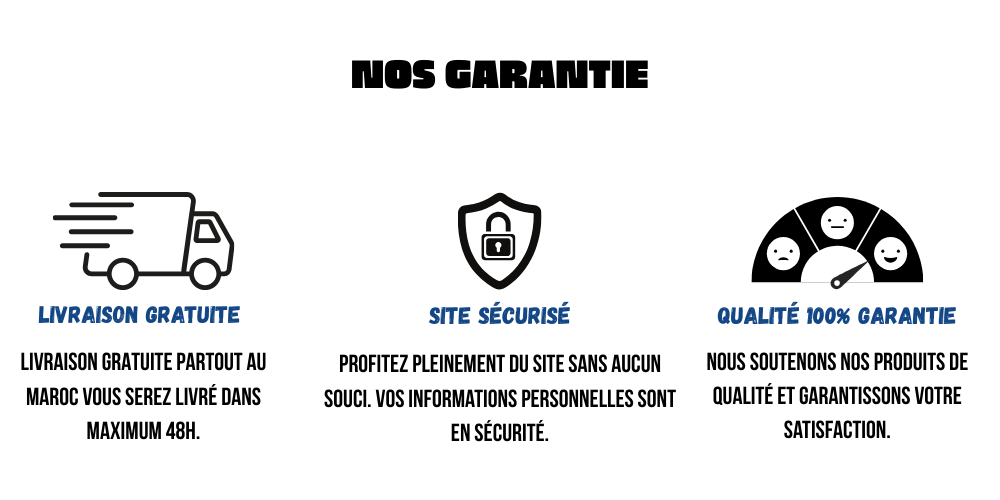 NOS GARANTIE

LIVRAISON GRATUITE

LIVRAISON GRATUITE PARTOUT AU MAROC VOUS SEREZ LIVRÉ DANS MAXIMUM 48H.

SITE SÉCURISÉ

PROFITEZ PLEINEMENT DU SITE SANS AUCUN SOUCI. VOS INFORMATIONS PERSONNELLES SONT EN SÉCURITÉ.

QUALITÉ 100% GARANTIE

NOUS SOUTENONS NOS PRODUITS DE QUALITÉ ET GARANTISSONS VOTRE SATISFACTION.